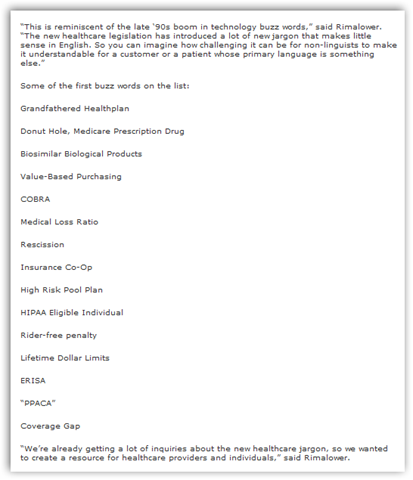 "This is reminiscent of the late '90s boom in technology buzz words," said Rimalower. "The new healthcare legislation has introduced a lot of new jargon that makes little sense in English. So you can imagine how challenging it can be for non-linguists to make it understandable for a customer or a patient whose primary language is something else."

Some of the first buzz words on the list:

Grandfathered Healthplan

Donut Hole, Medicare Prescription Drug

Biosimilar Biological Products

Value-Based Purchasing

COBRA

Medical Loss Ratio

Rescission

Insurance Co-Op

High Risk Pool Plan

HIPAA Eligible Individual

Rider-free penalty

Lifetime Dollar Limits

ERISA

"PPACA"

Coverage Gap

"We're already getting a lot of inquiries about the new healthcare jargon, so we wanted to create a resource for healthcare providers and individuals," said Rimalower.